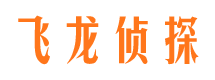 飞龙侦探